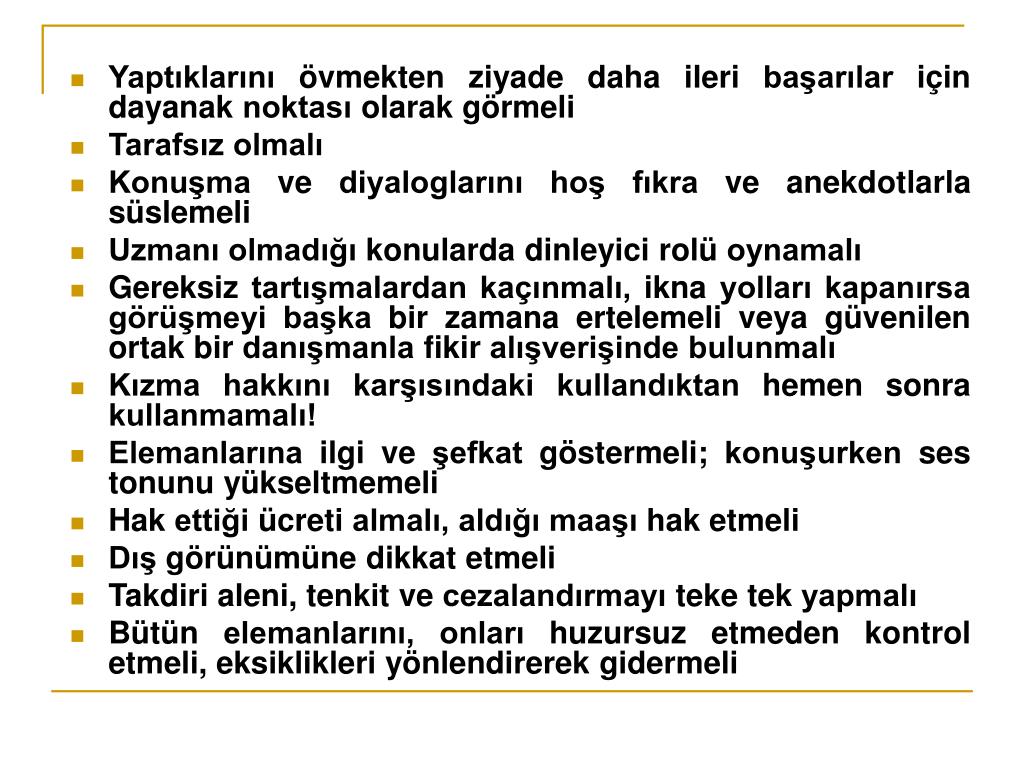 - Yaptıklarını övmekten ziyade daha ileri başarılar için dayanak noktası olarak görmeli
- Tarafsız olmalı
- Konuşma ve diyaloglarını hoş fıkra ve anekdotlarla süslemeli
- Uzmanı olmadığı konularda dinleyici rolü oynamalı
- Gereksiz tartışmalardan kaçınmalı, ikna yolları kapanırsa görüşmeyi başka bir zamana ertelemeli veya güvenilen ortak bir danışmanla fikir alışverişinde bulunmalı
- Kızma hakkını karşısındaki kullandıktan hemen sonra kullanmamalı!
- Elemanlarına ilgi ve şefkat göstermeli; konuşurken ses tonunu yükseltmemeli
- Hak ettiği ücreti almalı, aldığı maaşı hak etmeli
- Dış görünümüne dikkat etmeli
- Takdiri aleni, tenkit ve cezalandırmayı teke tek yapmalı
- Bütün elemanlarını, onları huzursuz etmeden kontrol etmeli, eksiklikleri yönlendirerek gidermeli